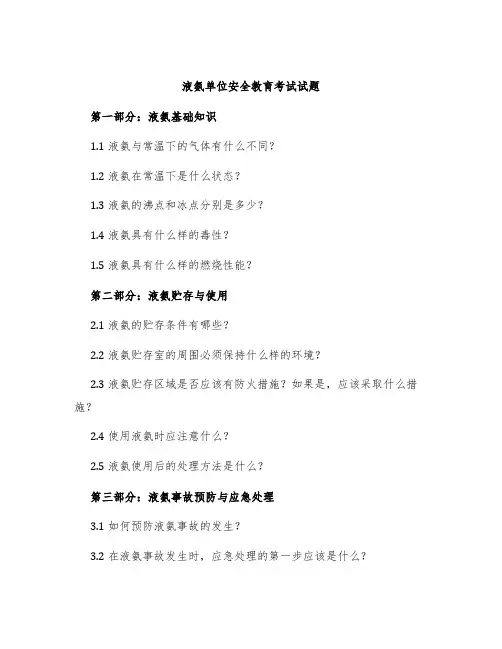 液氨单位安全教育考试试题

第一部分：液氨基础知识

1.1 液氨与常温下的气体有什么不同？

1.2 液氨在常温下是什么状态？

1.3 液氨的沸点和冰点分别是多少？

1.4 液氨具有什么样的毒性？

1.5 液氨具有什么样的燃烧性能？

第二部分：液氨贮存与使用

2.1 液氨的贮存条件有哪些？

2.2 液氨贮存室的周围必须保持什么样的环境？

2.3 液氨贮存区域是否应该有防火措施？如果是，应该采取什么措施？

2.4 使用液氨时应注意什么？

2.5 液氨使用后的处理方法是什么？

第三部分：液氨事故预防与应急处理

3.1 如何预防液氨事故的发生？

3.2 在液氨事故发生时，应急处理的第一步应该是什么？